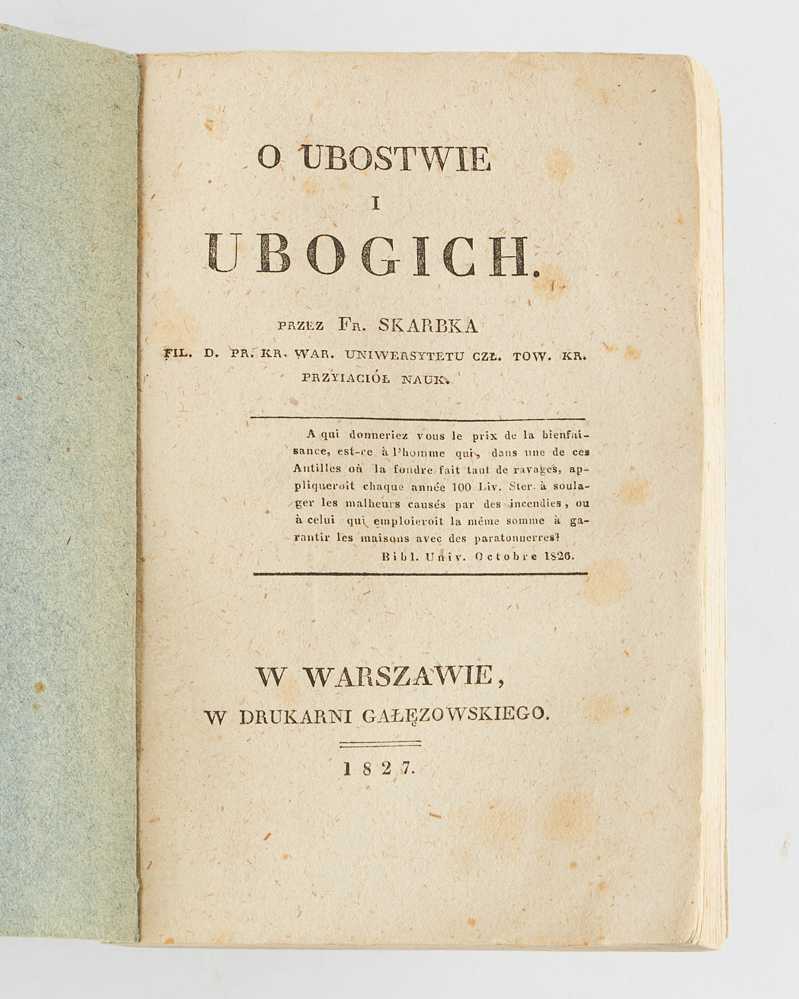 O UBOSTWIE
I
UBOGICH.

PRZEZ FR. SKARBKA
FIL. D. PR. KR. WAR. UNIWERSYTETU CZŁ. TOW. KR. PRZYIACIÓŁ NAUK.

A qui donneriez vous le prix de la bienfaisance, est-ce à l'homme qui, dans une de ces Antilles où la foudre fait tant de ravages, appliqueroit chaque année 100 Liv. Ster. à soulager les malheurs causés par des incendies, ou à celui qui emploieroit la même somme à garantir les maisons avec des paratonnerres!
Bibl. Univ. Octobre 1826.

W WARSZAWIE,
W DRUKARNI GAŁĘZOWSKIEGO.

1827.